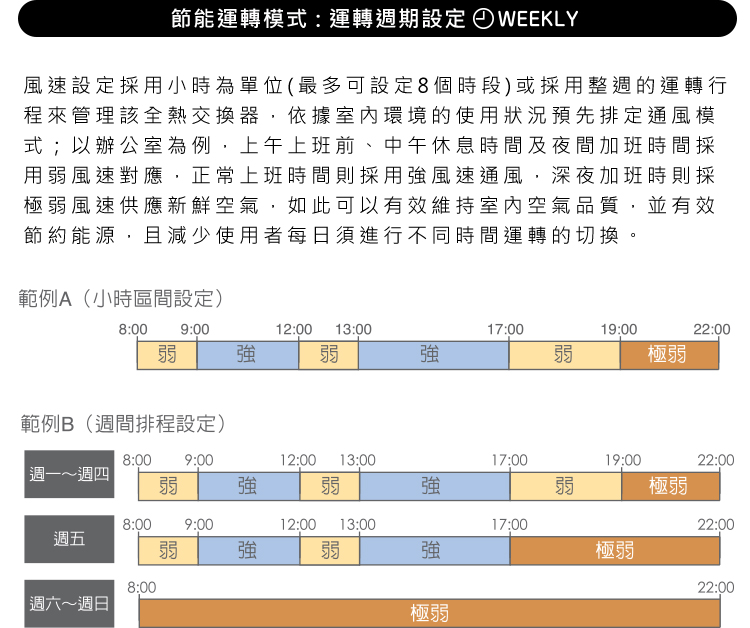 節能運轉模式：運轉週期設定 WEEKLY

風速設定採用小時為單位(最多可設定8個時段)或採用整週的運轉行程來管理該全熱交換器，依據室內環境的使用狀況預先排定通風模式；以辦公室為例，上午上班前、中午休息時間及夜間加班時間採用弱風速對應，正常上班時間則採用強風速通風，深夜加班時則採極弱風速供應新鮮空氣，如此可以有效維持室內空氣品質，並有效節約能源，且減少使用者每日須進行不同時間運轉的切換。

範例A（小時區間設定）

8:00 9:00 12:00 13:00 17:00 19:00 22:00

弱 強 弱 強 弱 極弱

範例B（週間排程設定）

週一～週四

8:00 9:00 12:00 13:00 17:00 19:00 22:00

弱 強 弱 強 弱 極弱

週五

8:00 9:00 12:00 13:00 17:00 22:00

弱 強 弱 強 極弱

週六～週日

8:00 22:00

極弱